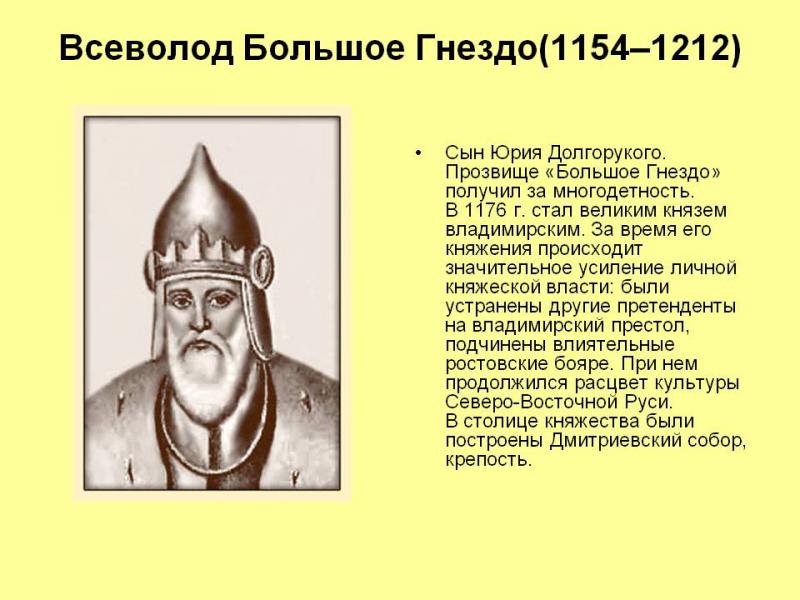 Всеволод Большое Гнездо(1154–1212)

• Сын Юрия Долгорукого. Прозвище «Большое Гнездо» получил за многодетность.
В 1176 г. стал великим князем владимирским. За время его княжения происходит значительное усиление личной княжеской власти: были устранены другие претенденты на владимирский престол, подчинены влиятельные ростовские бояре. При нем продолжился расцвет культуры Северо-Восточной Руси.
В столице княжества были построены Дмитриевский собор, крепость.